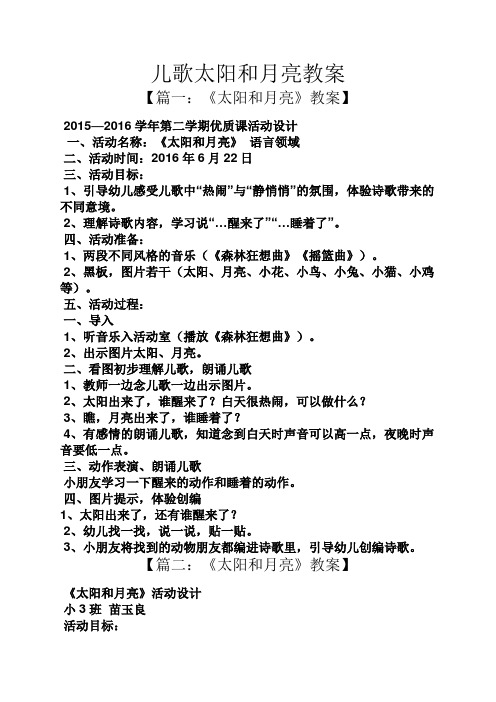 儿歌太阳和月亮教案

【篇一：《太阳和月亮》教案】

2015—2016 学年第二学期优质课活动设计
一、活动名称：《太阳和月亮》 语言领域
二、活动时间：2016 年 6 月 22 日
三、活动目标：
1、引导幼儿感受儿歌中“热闹”与“静悄悄”的氛围，体验诗歌带来的不同意境。
2、理解诗歌内容，学习说“…醒来了”“…睡着了”。
四、活动准备：
1、两段不同风格的音乐（《森林狂想曲》《摇篮曲》）。
2、黑板，图片若干（太阳、月亮、小花、小鸟、小兔、小猫、小鸡等）。
五、活动过程：
一、导入
1、听音乐入活动室（播放《森林狂想曲》）。
2、出示图片太阳、月亮。
二、看图初步理解儿歌，朗诵儿歌
1、教师一边念儿歌一边出示图片。
2、太阳出来了，谁醒来了？白天很热闹，可以做什么？
3、瞧，月亮出来了，谁睡着了？
4、有感情的朗诵儿歌，知道念到白天时声音可以高一点，夜晚时声音要低一点。
三、动作表演、朗诵儿歌
小朋友学习一下醒来的动作和睡着的动作。
四、图片提示，体验创编
1、太阳出来了，还有谁醒来了？
2、幼儿找一找，说一说，贴一贴。
3、小朋友将找到的动物朋友都编进诗歌里，引导幼儿创编诗歌。

【篇二：《太阳和月亮》教案】

《太阳和月亮》活动设计
小 3 班 苗玉良
活动目标：